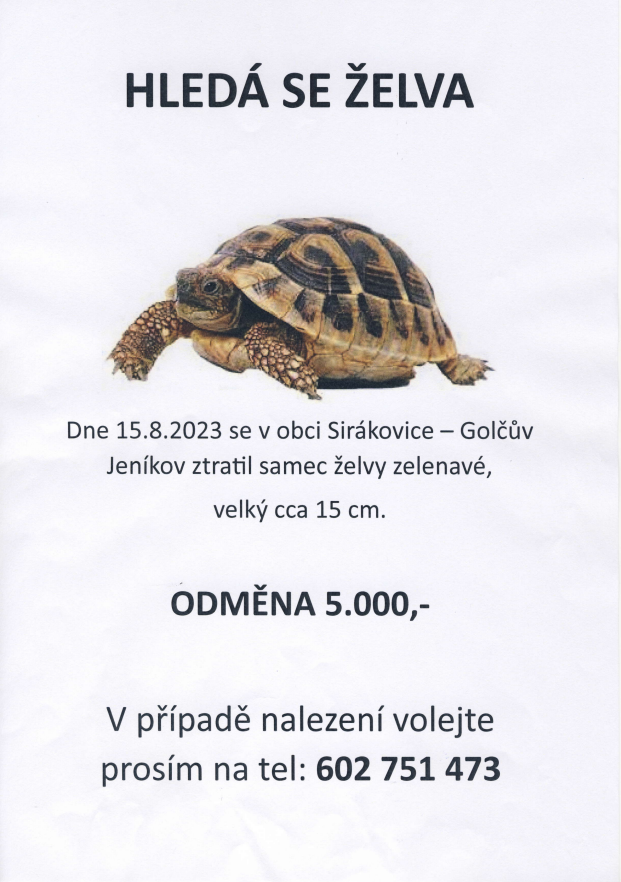 HLEDÁ SE ŽELVA

Dne 15.8.2023 se v obci Sirákovice – Golčův Jeníkov ztratil samec želvy zelenavé, velký cca 15 cm.

ODMĚNA 5.000,-

V případě nalezení volejte prosím na tel: 602 751 473